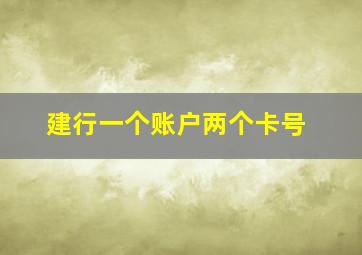 建行一个账户两个卡号